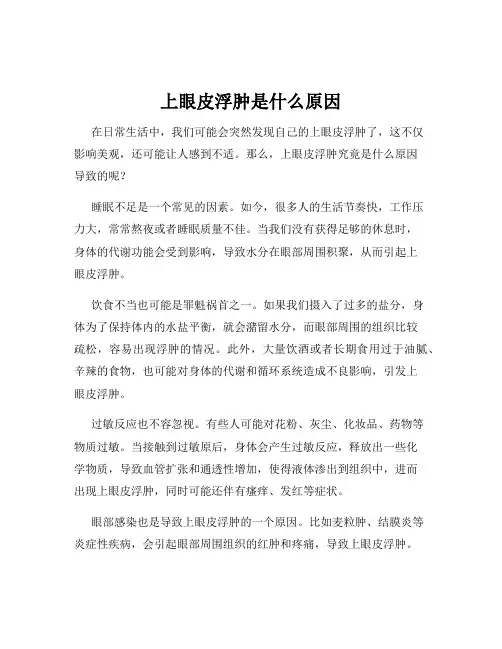 上眼皮浮肿是什么原因

在日常生活中，我们可能会突然发现自己的上眼皮浮肿了，这不仅影响美观，还可能让人感到不适。那么，上眼皮浮肿究竟是什么原因导致的呢？

睡眠不足是一个常见的因素。如今，很多人的生活节奏快，工作压力大，常常熬夜或者睡眠质量不佳。当我们没有获得足够的休息时，身体的代谢功能会受到影响，导致水分在眼部周围积聚，从而引起上眼皮浮肿。

饮食不当也可能是罪魁祸首之一。如果我们摄入了过多的盐分，身体为了保持体内的水盐平衡，就会潴留水分，而眼部周围的组织比较疏松，容易出现浮肿的情况。此外，大量饮酒或者长期食用过于油腻、辛辣的食物，也可能对身体的代谢和循环系统造成不良影响，引发上眼皮浮肿。

过敏反应也不容忽视。有些人可能对花粉、灰尘、化妆品、药物等物质过敏。当接触到过敏原后，身体会产生过敏反应，释放出一些化学物质，导致血管扩张和通透性增加，使得液体渗出到组织中，进而出现上眼皮浮肿，同时可能还伴有瘙痒、发红等症状。

眼部感染也是导致上眼皮浮肿的一个原因。比如麦粒肿、结膜炎等炎症性疾病，会引起眼部周围组织的红肿和疼痛，导致上眼皮浮肿。